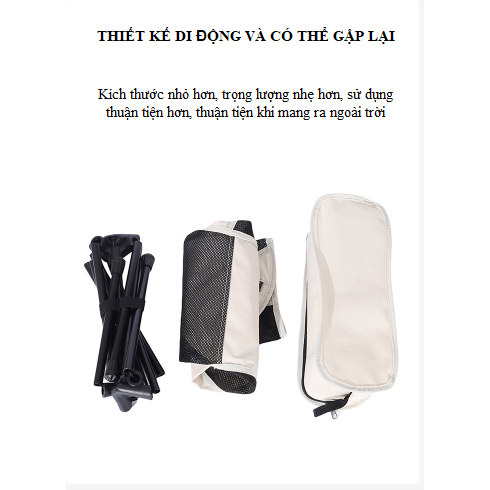 THIẾT KẾ DI ĐỘNG VÀ CÓ THỂ GẬP LẠI

Kích thước nhỏ hơn, trọng lượng nhẹ hơn, sử dụng thuận tiện hơn, thuận tiện khi mang ra ngoài trời